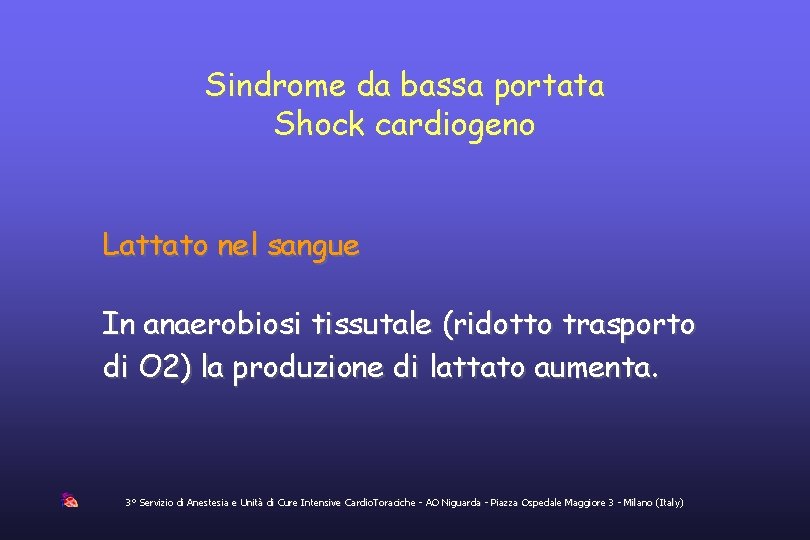 Sindrome da bassa portata
Shock cardiogeno

Lattato nel sangue

In anaerobiosi tissutale (ridotto trasporto di O2) la produzione di lattato aumenta.

3° Servizio di Anestesia e Unità di Cure Intensive CardioToraciche - AO Niguarda - Piazza Ospedale Maggiore 3 - Milano (Italy)